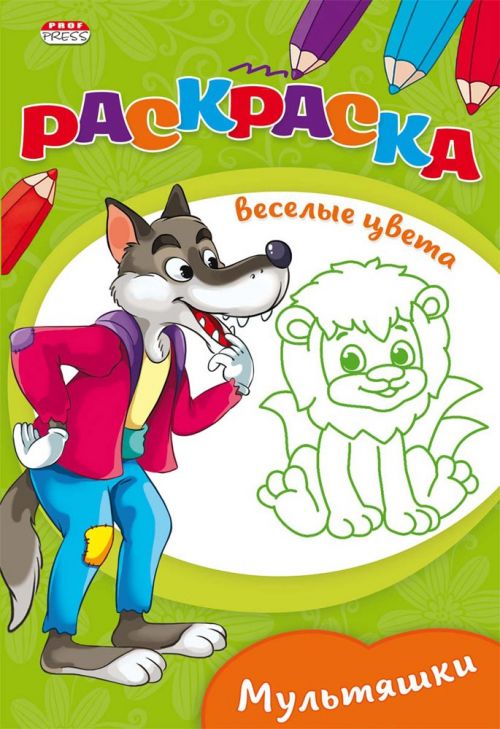 PROF PRESS

РАСКРАСКА

Веселые цвета

Мультяшки